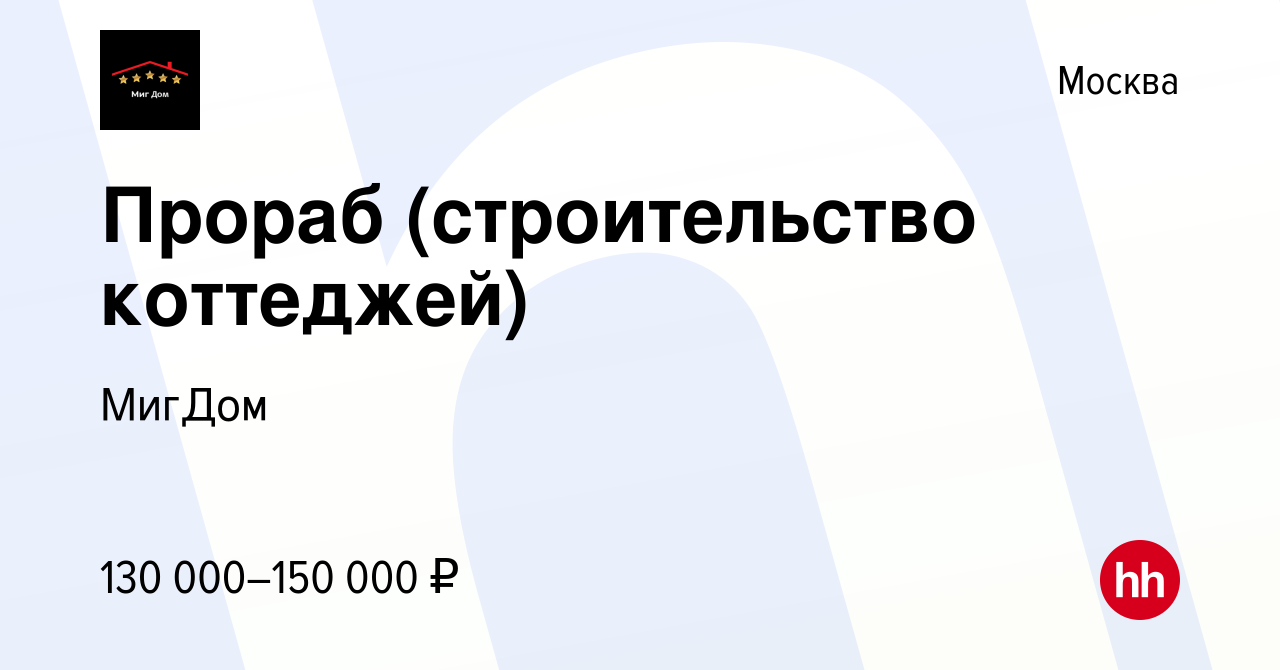 Миг Дом

Москва

Прораб (строительство коттеджей)

МигДом

130 000–150 000 ₽

hh